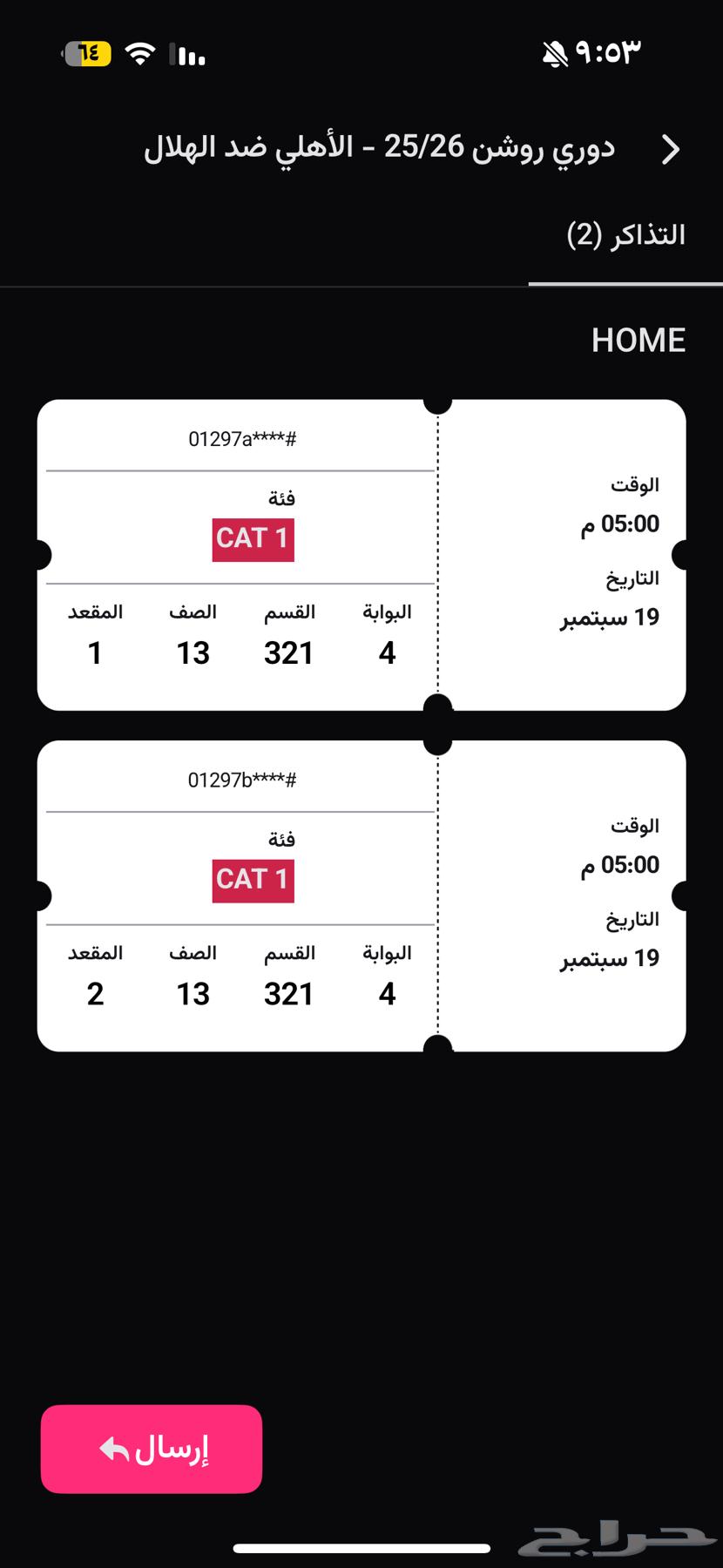 ٩:٥٣

٦٤

دوري روشن 25/26 - الأهلي ضد الهلال

التذاكر (2)

HOME

الوقت
05:00 م
التاريخ
19 سبتمبر

#****01297a
فئة
CAT 1

| البوابة | القسم | الصف | المقعد |
|---|---|---|---|
| 4 | 321 | 13 | 1 |

الوقت
05:00 م
التاريخ
19 سبتمبر

#****01297b
فئة
CAT 1

| البوابة | القسم | الصف | المقعد |
|---|---|---|---|
| 4 | 321 | 13 | 2 |

إرسال

حراج